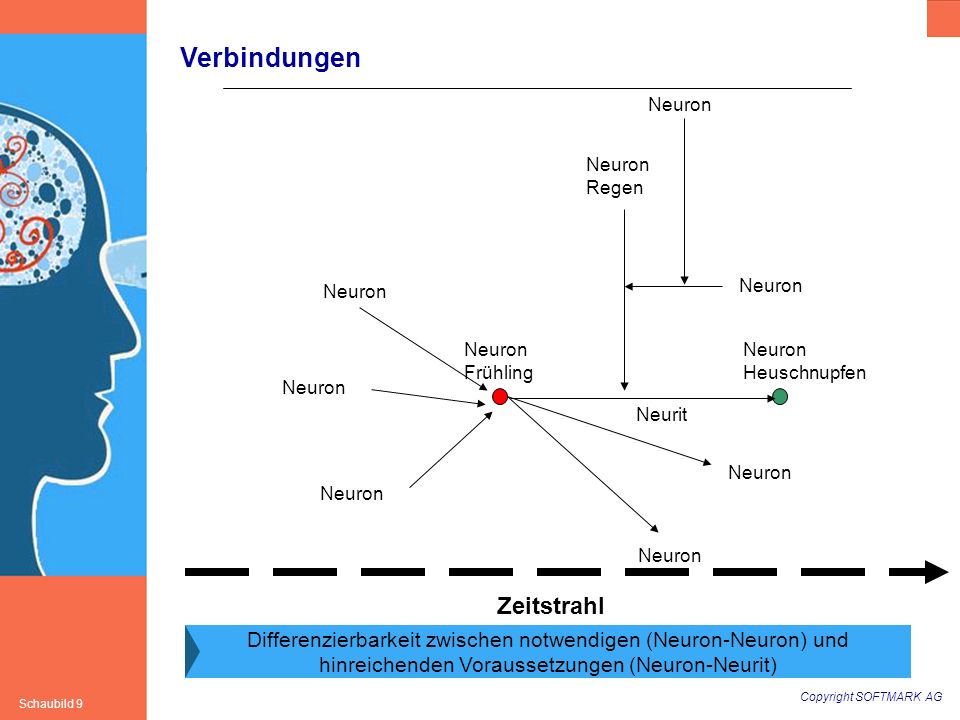 Verbindungen

Neuron

Neuron
Regen

Neuron

Neuron

Neuron
Frühling

Neuron
Heuschnupfen

Neuron

Neurit

Neuron

Neuron

Neuron

Zeitstrahl

Differenzierbarkeit zwischen notwendigen (Neuron-Neuron) und hinreichenden Voraussetzungen (Neuron-Neurit)

Schaubild 9

Copyright SOFTMARK AG